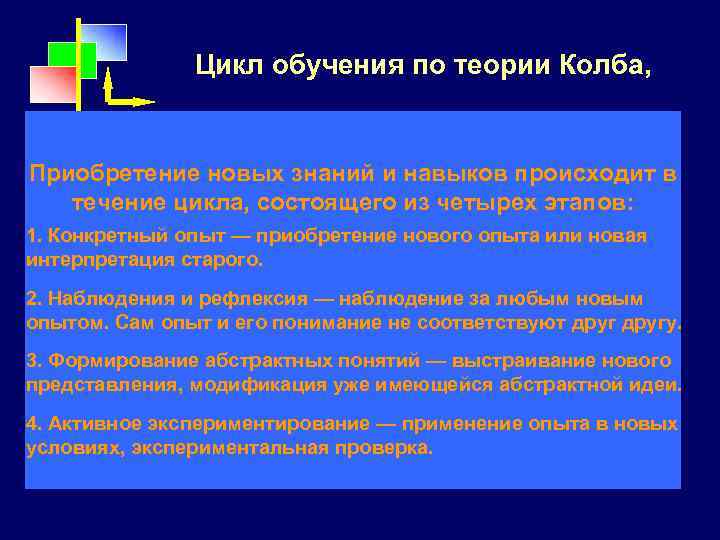 Цикл обучения по теории Колба,

Приобретение новых знаний и навыков происходит в течение цикла, состоящего из четырех этапов:

1. Конкретный опыт — приобретение нового опыта или новая интерпретация старого.

2. Наблюдения и рефлексия — наблюдение за любым новым опытом. Сам опыт и его понимание не соответствуют друг другу.

3. Формирование абстрактных понятий — выстраивание нового представления, модификация уже имеющейся абстрактной идеи.

4. Активное экспериментирование — применение опыта в новых условиях, экспериментальная проверка.